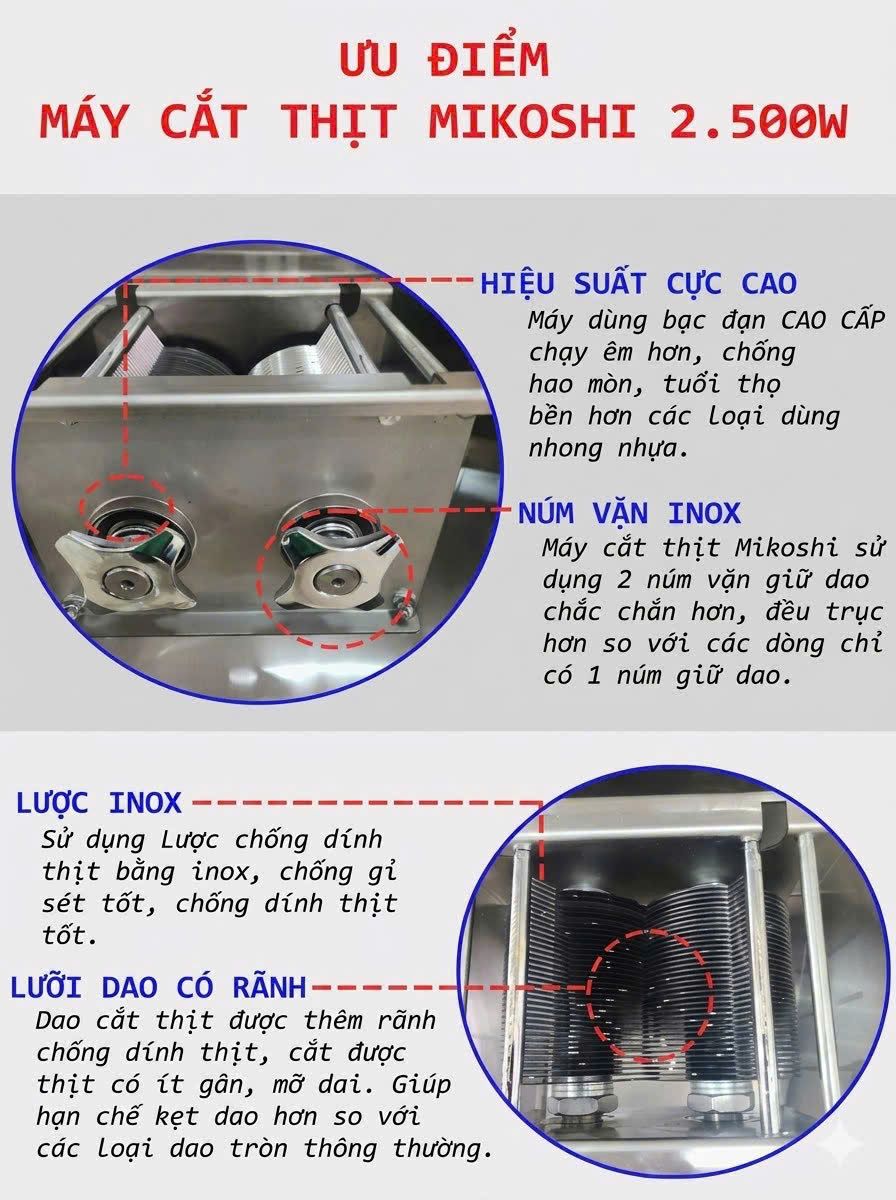 ƯU ĐIỂM
MÁY CẮT THỊT MIKOSHI 2.500W

HIỆU SUẤT CỰC CAO
Máy dùng bạc đạn CAO CẤP chạy êm hơn, chống hao mòn, tuổi thọ bền hơn các loại dùng nhong nhựa.

NÚM VẶN INOX
Máy cắt thịt Mikoshi sử dụng 2 núm vặn giữ dao chắc chắn hơn, đều trục hơn so với các dòng chỉ có 1 núm giữ dao.

LƯỢC INOX
Sử dụng Lược chống dính thịt bằng inox, chống gỉ sét tốt, chống dính thịt tốt.

LƯỠI DAO CÓ RÃNH
Dao cắt thịt được thêm rãnh chống dính thịt, cắt được thịt có ít gân, mỡ dai. Giúp hạn chế kẹt dao hơn so với các loại dao tròn thông thường.